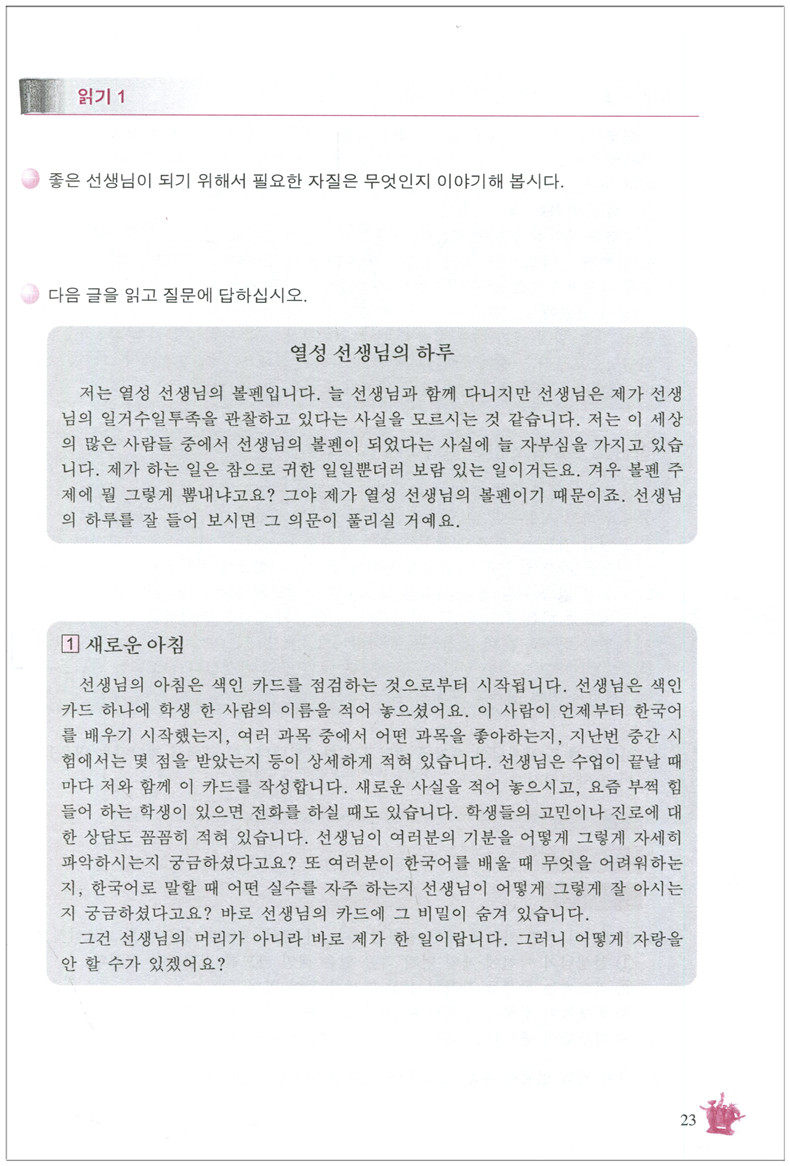 읽기 1

좋은 선생님이 되기 위해서 필요한 자질은 무엇인지 이야기해 봅시다.

다음 글을 읽고 질문에 답하십시오.

열성 선생님의 하루

저는 열성 선생님의 볼펜입니다. 늘 선생님과 함께 다니지만 선생님은 제가 선생님의 일거수일투족을 관찰하고 있다는 사실을 모르시는 것 같습니다. 저는 이 세상의 많은 사람들 중에서 선생님의 볼펜이 되었다는 사실에 늘 자부심을 가지고 있습니다. 제가 하는 일은 참으로 귀한 일일뿐더러 보람 있는 일이거든요. 겨우 볼펜 주제에 뭘 그렇게 뽐내냐고요? 그야 제가 열성 선생님의 볼펜이기 때문이죠. 선생님의 하루를 잘 들어 보시면 그 의문이 풀리실 거예요.

1 새로운 아침

선생님의 아침은 색인 카드를 점검하는 것으로부터 시작됩니다. 선생님은 색인 카드 하나에 학생 한 사람의 이름을 적어 놓으셨어요. 이 사람이 언제부터 한국어를 배우기 시작했는지, 여러 과목 중에서 어떤 과목을 좋아하는지, 지난번 중간 시험에서는 몇 점을 받았는지 등이 상세하게 적혀 있습니다. 선생님은 수업이 끝날 때마다 저와 함께 이 카드를 작성합니다. 새로운 사실을 적어 놓으시고, 요즘 부쩍 힘들어 하는 학생이 있으면 전화를 하실 때도 있습니다. 학생들의 고민이나 진로에 대한 상담도 꼼꼼히 적혀 있습니다. 선생님이 여러분의 기분을 어떻게 그렇게 자세히 파악하시는지 궁금하셨다고요? 또 여러분이 한국어를 배울 때 무엇을 어려워하는지, 한국어로 말할 때 어떤 실수를 자주 하는지 선생님이 어떻게 그렇게 잘 아시는지 궁금하셨다고요? 바로 선생님의 카드에 그 비밀이 숨겨 있습니다.
그건 선생님의 머리가 아니라 바로 제가 한 일이랍니다. 그러니 어떻게 자랑을 안 할 수가 있겠어요?

23